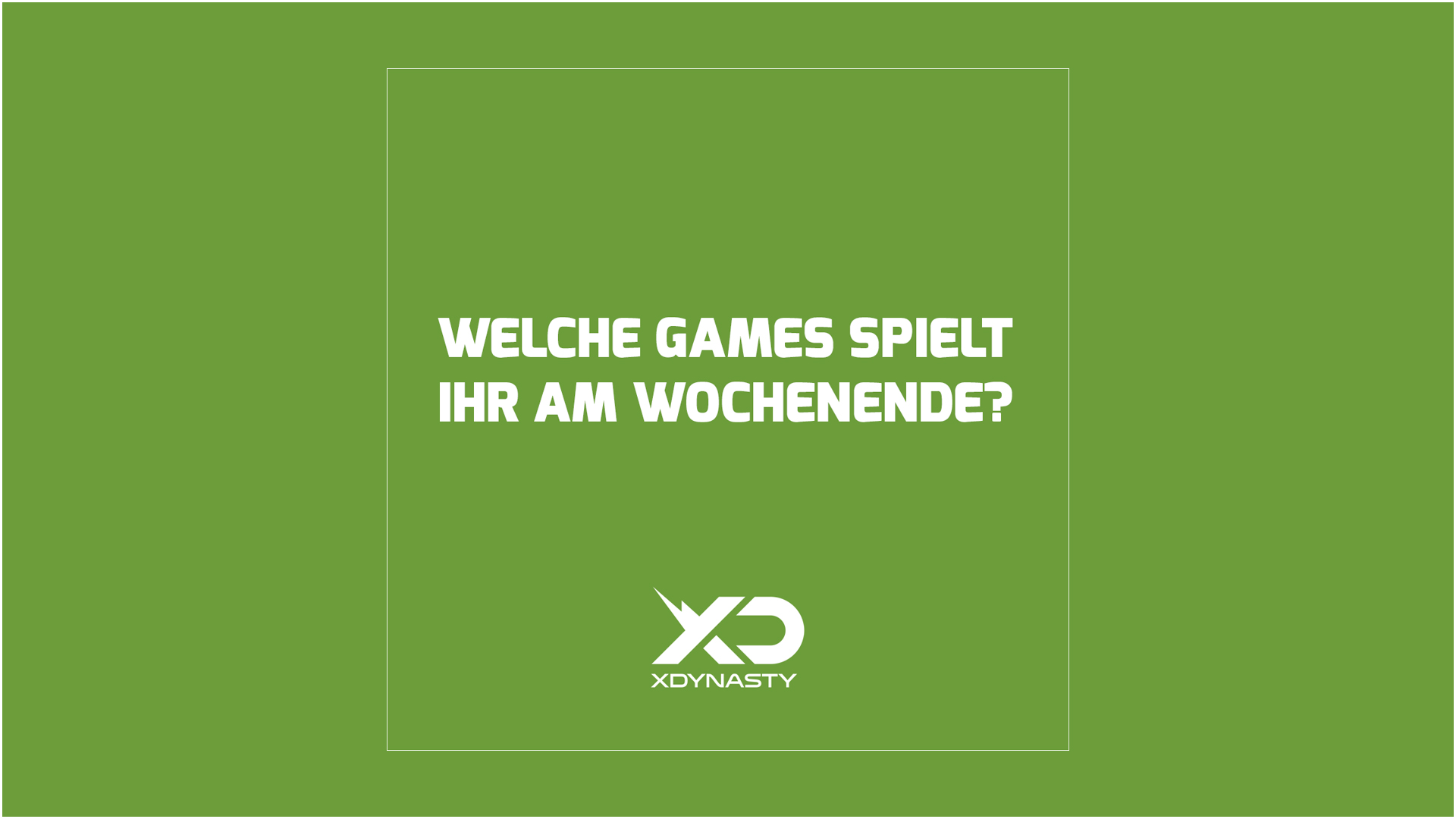 WELCHE GAMES SPIELT IHR AM WOCHENENDE?

XD
XDYNASTY